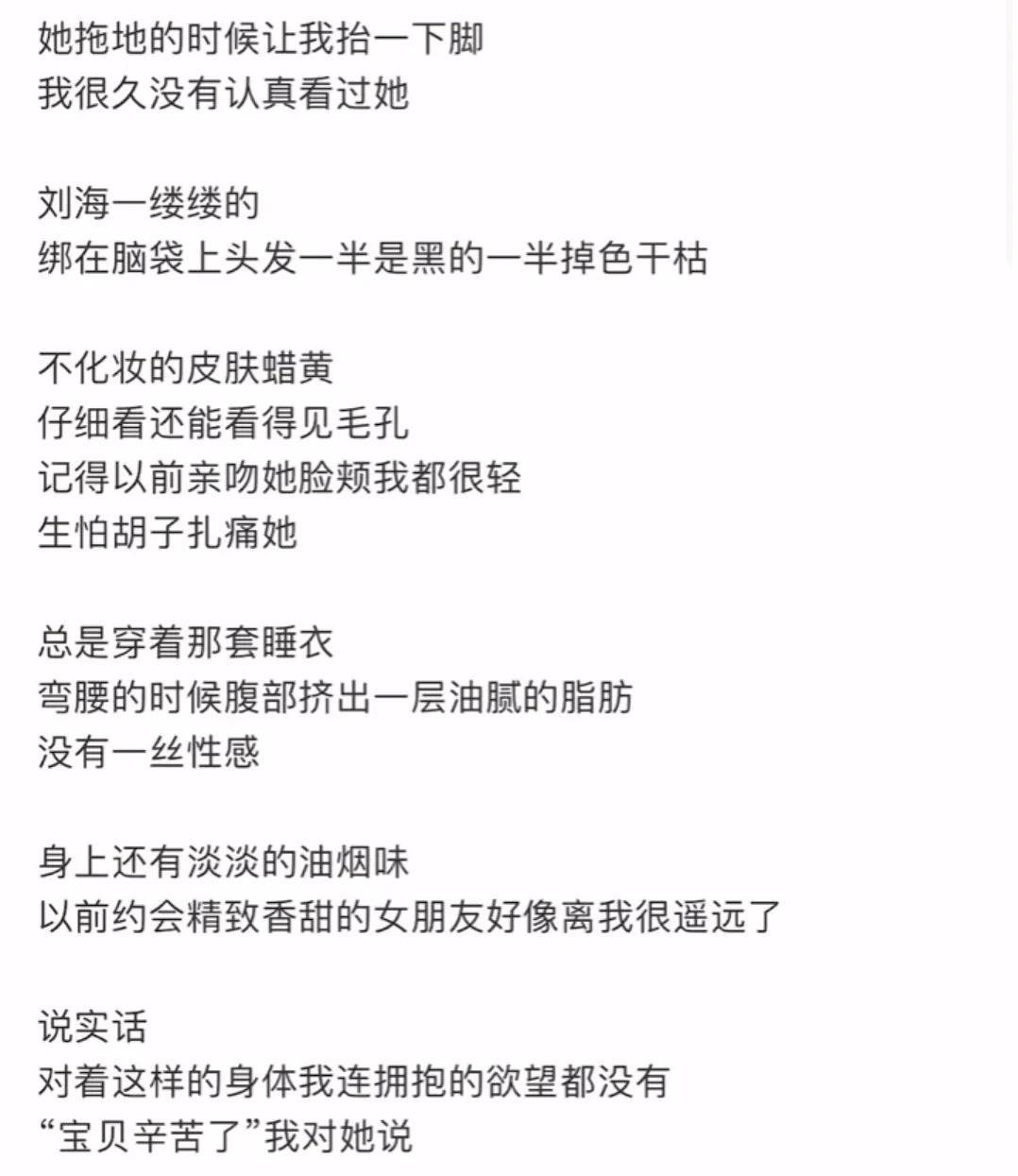 她拖地的时候让我抬一下脚
我很久没有认真看过她

刘海一缕缕的
绑在脑袋上头发一半是黑的一半掉色干枯

不化妆的皮肤蜡黄
仔细看还能看得见毛孔
记得以前亲吻她脸颊我都很轻
生怕胡子扎痛她

总是穿着那套睡衣
弯腰的时候腹部挤出一层油腻的脂肪
没有一丝性感

身上还有淡淡的油烟味
以前约会精致香甜的女朋友好像离我很遥远了

说实话
对着这样的身体我连拥抱的欲望都没有
“宝贝辛苦了”我对她说